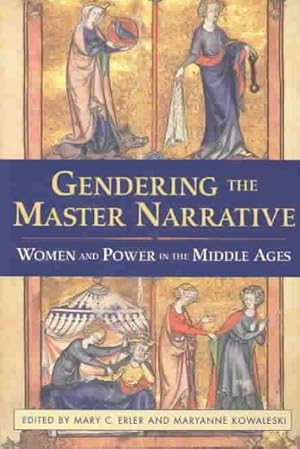 GENDERING THE MASTER NARRATIVE

WOMEN AND POWER IN THE MIDDLE AGES

EDITED BY MARY C. ERLER AND MARYANNE KOWALESKI